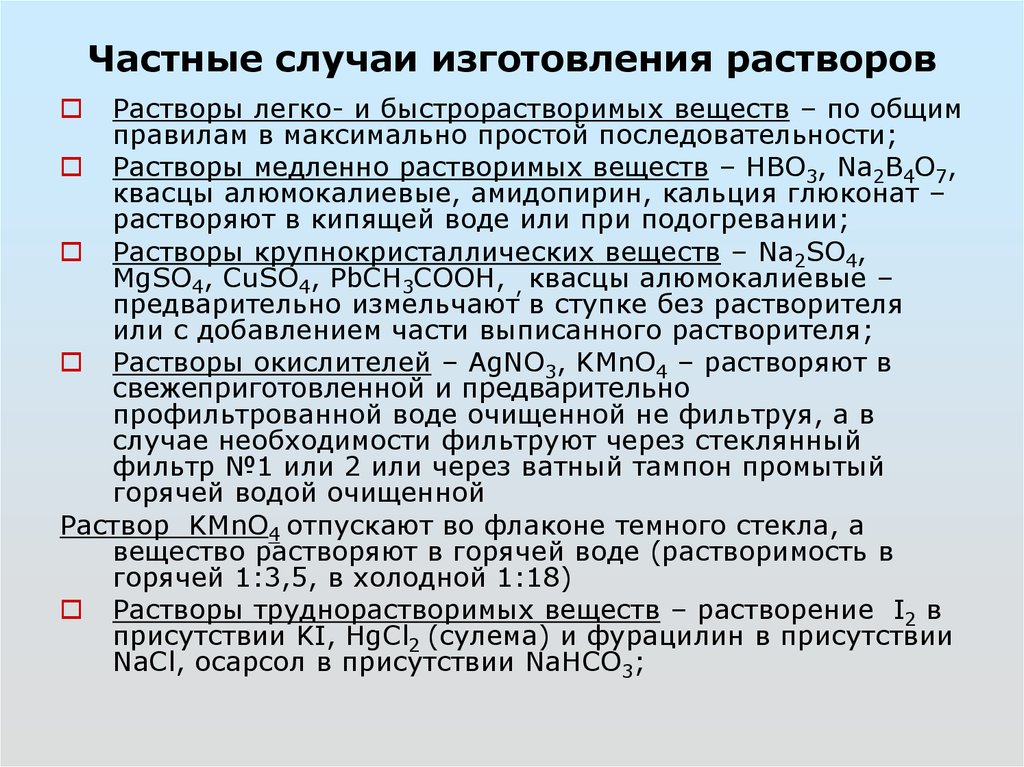 Частные случаи изготовления растворов

Растворы легко- и быстрорастворимых веществ – по общим правилам в максимально простой последовательности;

Растворы медленно растворимых веществ – $HBO_3$, $Na_2B_4O_7$, квасцы алюмокалиевые, амидопирин, кальция глюконат – растворяют в кипящей воде или при подогревании;

Растворы крупнокристаллических веществ – $Na_2SO_4$, $MgSO_4$, $CuSO_4$, $PbCH_3COOH$, квасцы алюмокалиевые – предварительно измельчают в ступке без растворителя или с добавлением части выписанного растворителя;

Растворы окислителей – $AgNO_3$, $KMnO_4$ – растворяют в свежеприготовленной и предварительно профильтрованной воде очищенной не фильтруя, а в случае необходимости фильтруют через стеклянный фильтр №1 или 2 или через ватный тампон промытый горячей водой очищенной

Раствор $KMnO_4$ отпускают во флаконе темного стекла, а вещество растворяют в горячей воде (растворимость в горячей 1:3,5, в холодной 1:18)

Растворы труднорастворимых веществ – растворение $I_2$ в присутствии KI, $HgCl_2$ (сулема) и фурацилин в присутствии NaCl, осарсол в присутствии $NaHCO_3$;